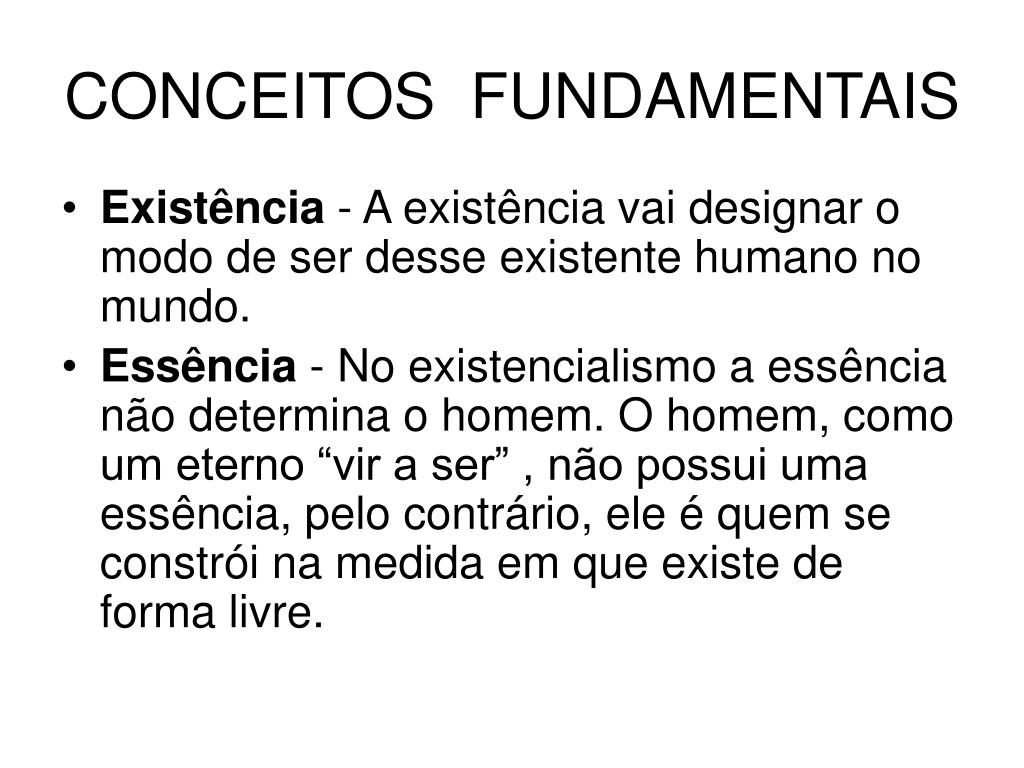 CONCEITOS FUNDAMENTAIS

• Existência - A existência vai designar o modo de ser desse existente humano no mundo.
• Essência - No existencialismo a essência não determina o homem. O homem, como um eterno “vir a ser” , não possui uma essência, pelo contrário, ele é quem se constrói na medida em que existe de forma livre.